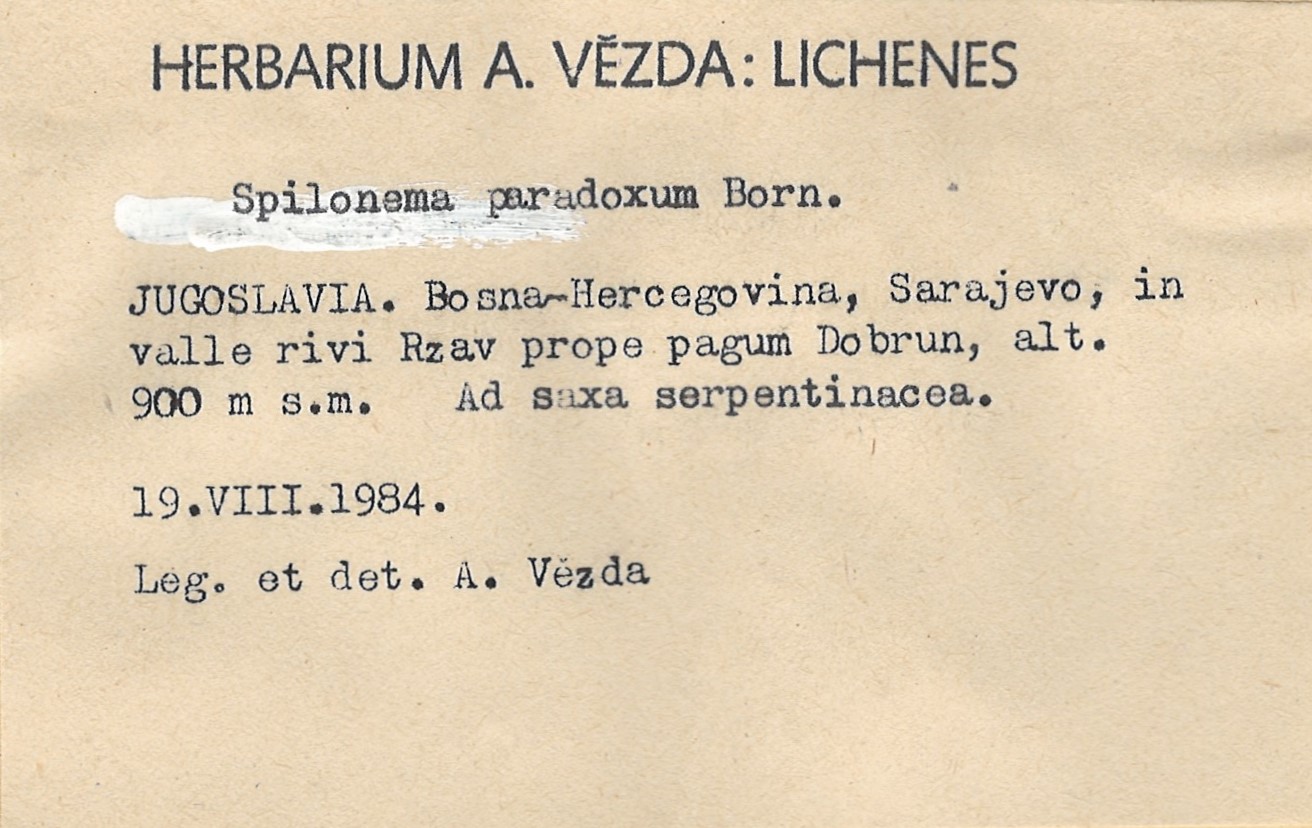 HERBARIUM A. VĚZDA: LICHENES

Spilonema paradoxum Born.

JUGOSLAVIA. Bosna-Hercegovina, Sarajevo, in valle rivi Rzav prope pagum Dobrun, alt. 900 m s.m. Ad saxa serpentinacea.

19.VIII.1984.

Leg. et det. A. Vězda